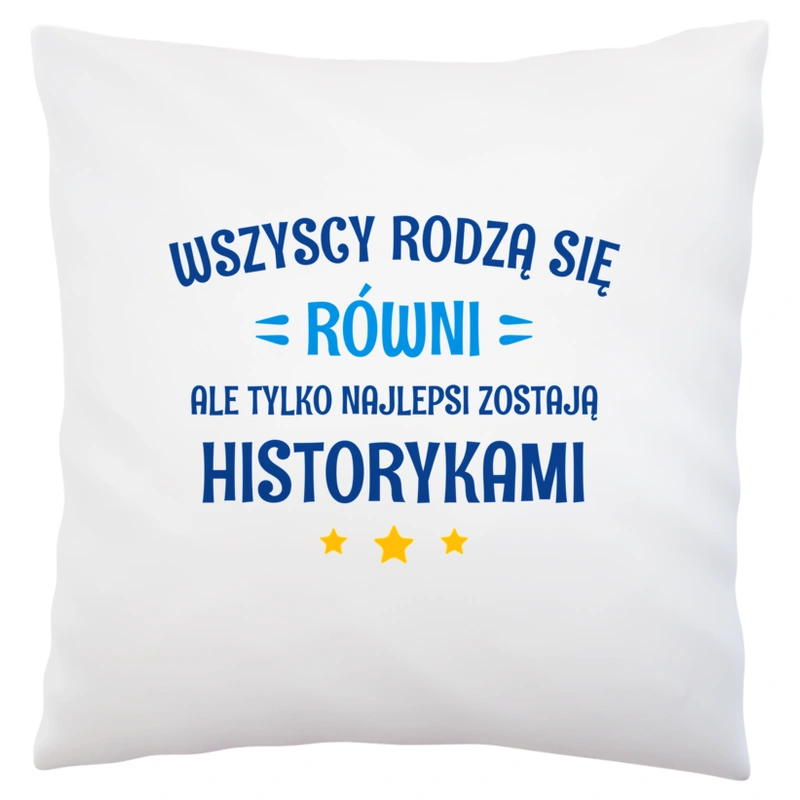 WSZYSCY RODZĄ SIĘ
RÓWNI
ALE TYLKO NAJLEPSI ZOSTAJĄ
HISTORYKAMI